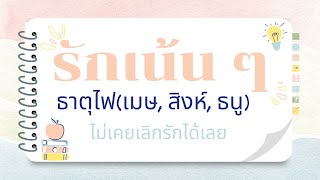 รักเน้น ๆ

ธาตุไฟ(เมษ, สิงห์, ธนู)

ไม่เคยเลิกรักได้เลย